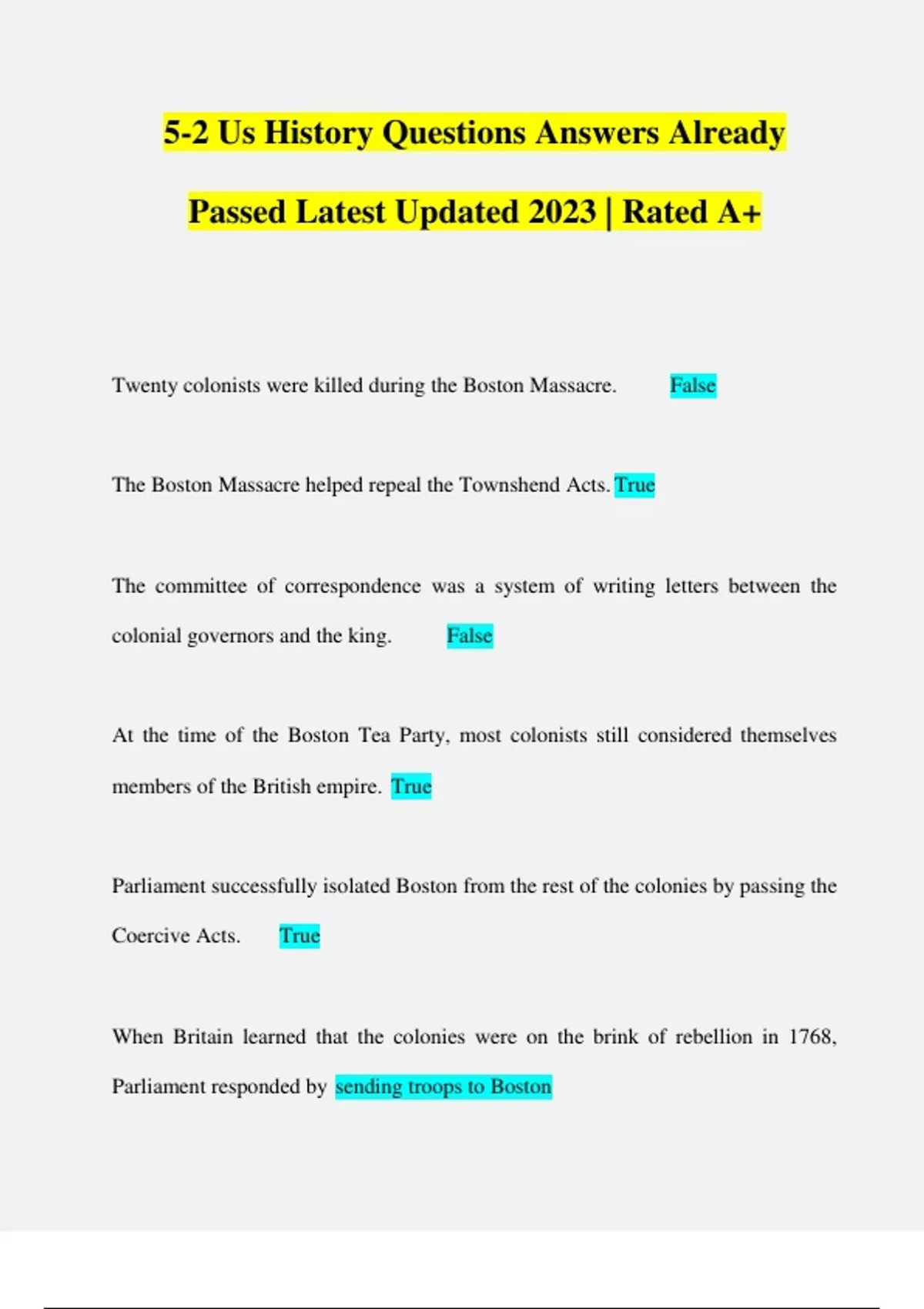 5-2 Us History Questions Answers Already Passed Latest Updated 2023 | Rated A+

Twenty colonists were killed during the Boston Massacre. False

The Boston Massacre helped repeal the Townshend Acts. True

The committee of correspondence was a system of writing letters between the colonial governors and the king. False

At the time of the Boston Tea Party, most colonists still considered themselves members of the British empire. True

Parliament successfully isolated Boston from the rest of the colonies by passing the Coercive Acts. True

When Britain learned that the colonies were on the brink of rebellion in 1768, Parliament responded by sending troops to Boston